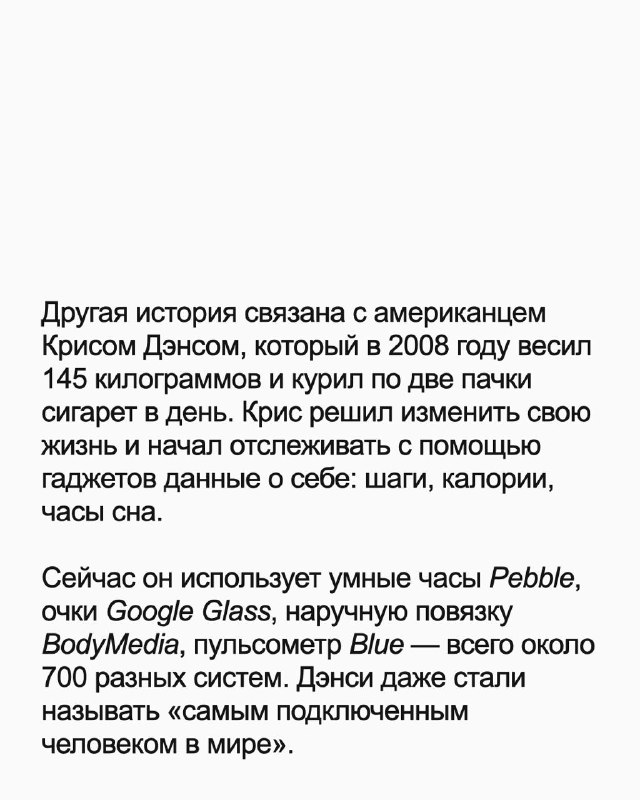 Другая история связана с американцем Крисом Дэнсом, который в 2008 году весил 145 килограммов и курил по две пачки сигарет в день. Крис решил изменить свою жизнь и начал отслеживать с помощью гаджетов данные о себе: шаги, калории, часы сна.

Сейчас он использует умные часы Pebble, очки Google Glass, наручную повязку BodyMedia, пульсометр Blue — всего около 700 разных систем. Дэнси даже стали называть «самым подключенным человеком в мире».